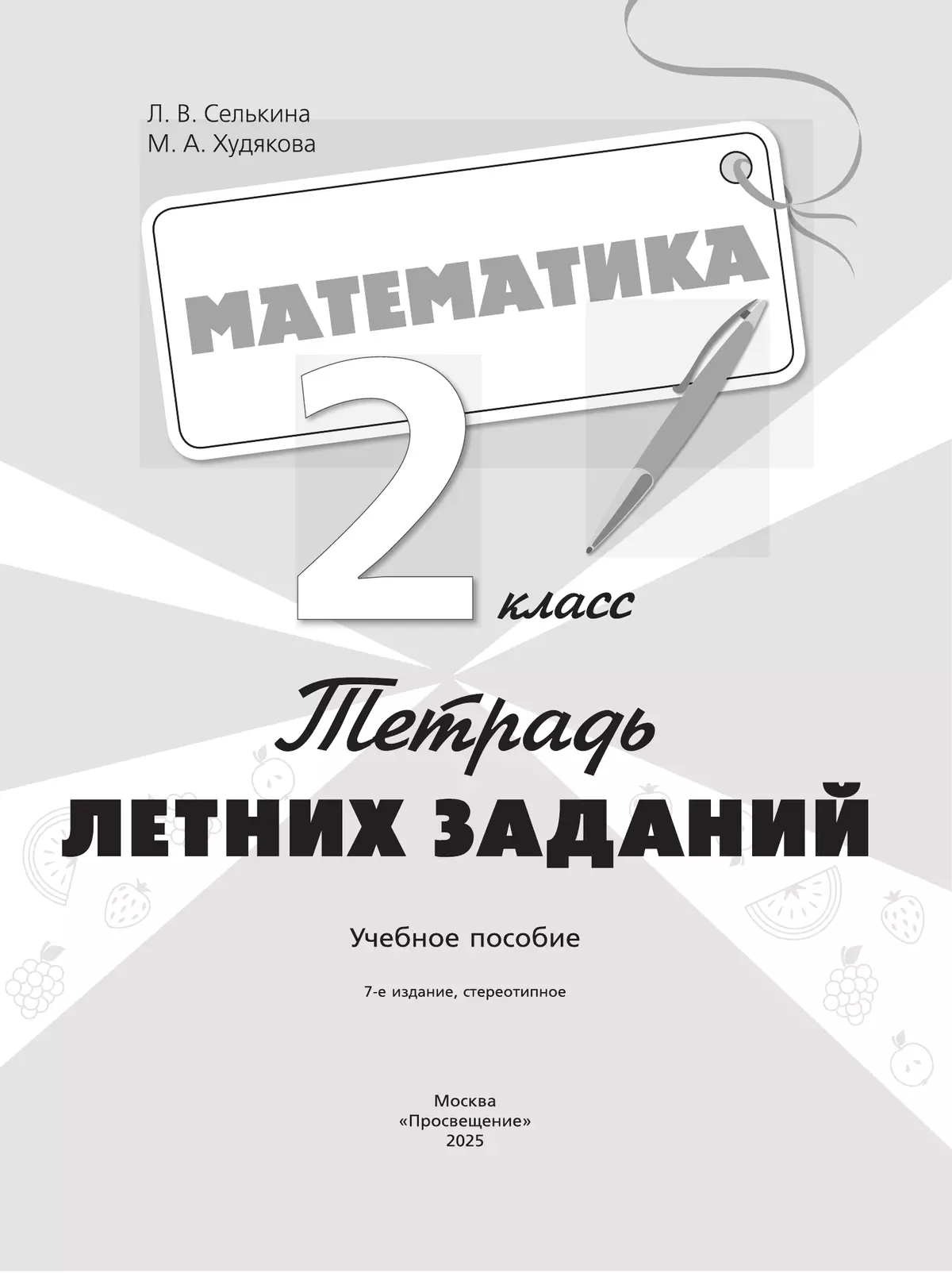 Л. В. Селькина
М. А. Худякова

МАТЕМАТИКА

2 класс

Тетрадь
ЛЕТНИХ ЗАДАНИЙ

Учебное пособие

7-е издание, стереотипное

Москва
«Просвещение»
2025